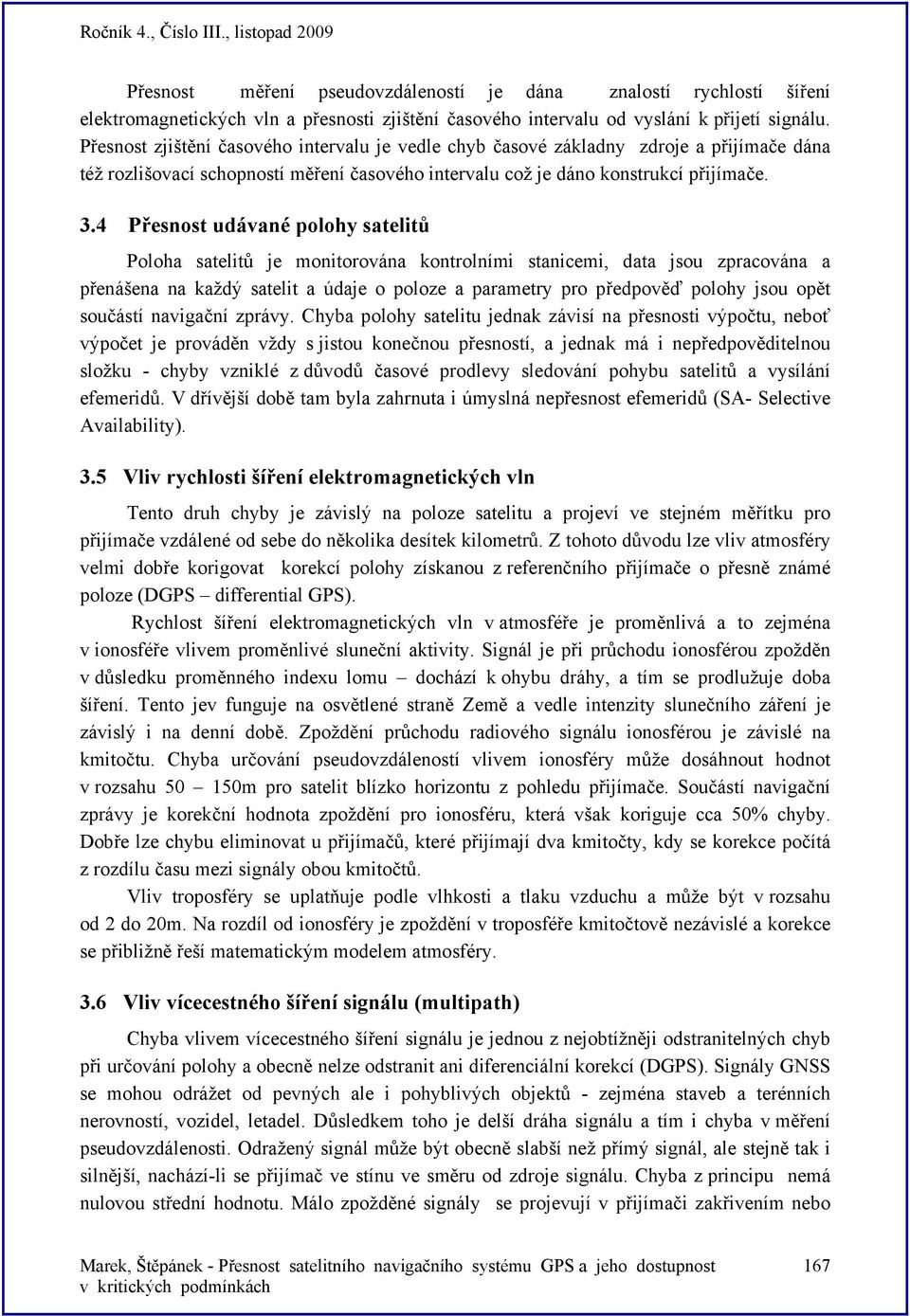 Ročník 4., Číslo III., listopad 2009

Přesnost měření pseudovzdáleností je dána znalostí rychlostí šíření elektromagnetických vln a přesnosti zjištění časového intervalu od vyslání k přijetí signálu. Přesnost zjištění časového intervalu je vedle chyb časové základny zdroje a přijímače dána též rozlišovací schopností měření časového intervalu což je dáno konstrukcí přijímače.

3.4 Přesnost udávané polohy satelitů

Poloha satelitů je monitorována kontrolními stanicemi, data jsou zpracována a přenášena na každý satelit a údaje o poloze a parametry pro předpověď polohy jsou opět součástí navigační zprávy. Chyba polohy satelitu jednak závisí na přesnosti výpočtu, neboť výpočet je prováděn vždy s jistou konečnou přesností, a jednak má i nepředpověditelnou složku - chyby vzniklé z důvodů časové prodlevy sledování pohybu satelitů a vysílání efemeridů. V dřívější době tam byla zahrnuta i úmyslná nepřesnost efemeridů (SA- Selective Availability).

3.5 Vliv rychlosti šíření elektromagnetických vln

Tento druh chyby je závislý na poloze satelitu a projeví ve stejném měřítku pro přijímače vzdálené od sebe do několika desítek kilometrů. Z tohoto důvodu lze vliv atmosféry velmi dobře korigovat korekcí polohy získanou z referenčního přijímače o přesně známé poloze (DGPS – differential GPS).

Rychlost šíření elektromagnetických vln v atmosféře je proměnlivá a to zejména v ionosféře vlivem proměnlivé sluneční aktivity. Signál je při průchodu ionosférou zpožděn v důsledku proměnného indexu lomu – dochází k ohybu dráhy, a tím se prodlužuje doba šíření. Tento jev funguje na osvětlené straně Země a vedle intenzity slunečního záření je závislý i na denní době. Zpoždění průchodu radiového signálu ionosférou je závislé na kmitočtu. Chyba určování pseudovzdáleností vlivem ionosféry může dosáhnout hodnot v rozsahu 50 – 150m pro satelit blízko horizontu z pohledu přijímače. Součástí navigační zprávy je korekční hodnota zpoždění pro ionosféru, která však koriguje cca 50% chyby. Dobře lze chybu eliminovat u přijímačů, které přijímají dva kmitočty, kdy se korekce počítá z rozdílu času mezi signály obou kmitočtů.

Vliv troposféry se uplatňuje podle vlhkosti a tlaku vzduchu a může být v rozsahu od 2 do 20m. Na rozdíl od ionosféry je zpoždění v troposféře kmitočtově nezávislé a korekce se přibližně řeší matematickým modelem atmosféry.

3.6 Vliv vícecestného šíření signálu (multipath)

Chyba vlivem vícecestného šíření signálu je jednou z nejobtížněji odstranitelných chyb při určování polohy a obecně nelze odstranit ani diferenciální korekcí (DGPS). Signály GNSS se mohou odrážet od pevných ale i pohyblivých objektů - zejména staveb a terénních nerovností, vozidel, letadel. Důsledkem toho je delší dráha signálu a tím i chyba v měření pseudovzdálenosti. Odražený signál může být obecně slabší než přímý signál, ale stejně tak i silnější, nachází-li se přijímač ve stínu ve směru od zdroje signálu. Chyba z principu nemá nulovou střední hodnotu. Málo zpožděné signály se projevují v přijímači zakřivením nebo

Marek, Štěpánek - Přesnost satelitního navigačního systému GPS a jeho dostupnost v kritických podmínkách 167